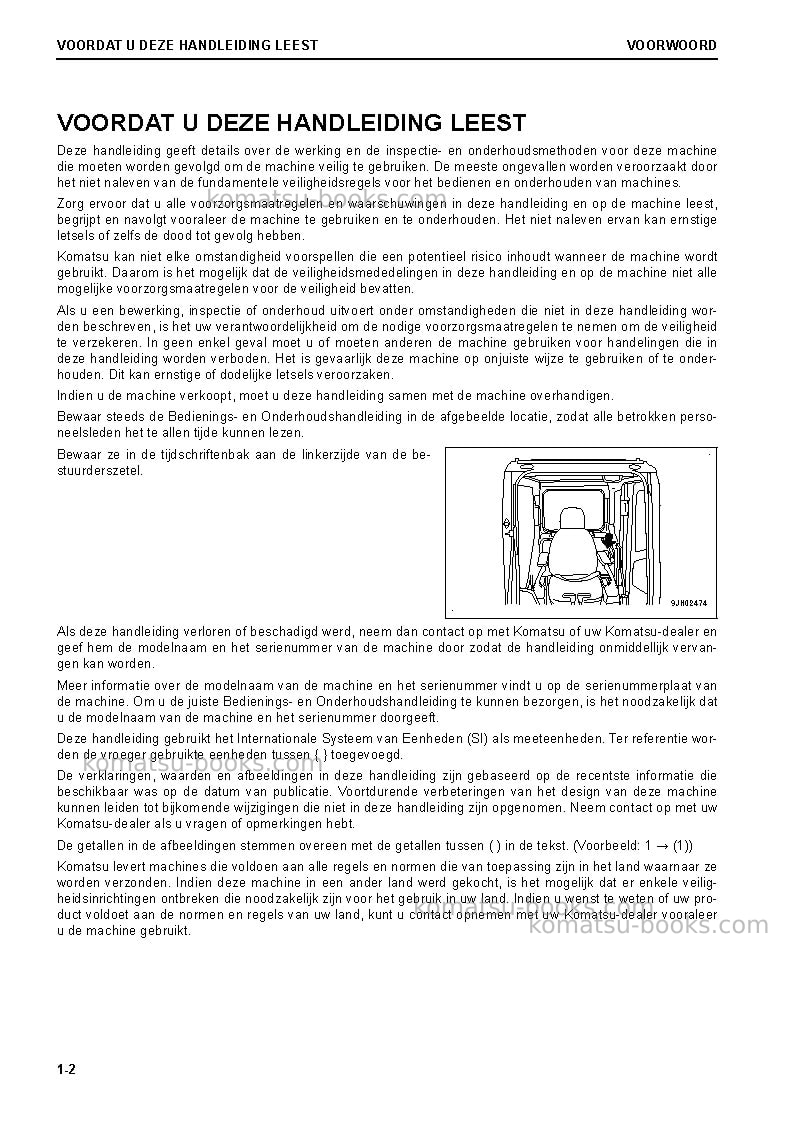 VOORDAT U DEZE HANDLEIDING LEEST
VOORWOORD

VOORDAT U DEZE HANDLEIDING LEEST

Deze handleiding geeft details over de werking en de inspectie- en onderhoudsmethoden voor deze machine die moeten worden gevolgd om de machine veilig te gebruiken. De meeste ongevallen worden veroorzaakt door het niet naleven van de fundamentele veiligheidsregels voor het bedienen en onderhouden van machines.

Zorg ervoor dat u alle voorzorgsmaatregelen en waarschuwingen in deze handleiding en op de machine leest, begrijpt en navolgt vooraleer de machine te gebruiken en te onderhouden. Het niet naleven ervan kan ernstige letsels of zelfs de dood tot gevolg hebben.

Komatsu kan niet elke omstandigheid voorspellen die een potentieel risico inhoudt wanneer de machine wordt gebruikt. Daarom is het mogelijk dat de veiligheidsmededelingen in deze handleiding en op de machine niet alle mogelijke voorzorgsmaatregelen voor de veiligheid bevatten.

Als u een bewerking, inspectie of onderhoud uitvoert onder omstandigheden die niet in deze handleiding worden beschreven, is het uw verantwoordelijkheid om de nodige voorzorgsmaatregelen te nemen om de veiligheid te verzekeren. In geen enkel geval moet u of moeten anderen de machine gebruiken voor handelingen die in deze handleiding worden verboden. Het is gevaarlijk deze machine op onjuiste wijze te gebruiken of te onderhouden. Dit kan ernstige of dodelijke letsels veroorzaken.

Indien u de machine verkoopt, moet u deze handleiding samen met de machine overhandigen.

Bewaar steeds de Bedienings- en Onderhoudshandleiding in de afgebeelde locatie, zodat alle betrokken personeelsleden het te allen tijde kunnen lezen.

Bewaar ze in de tijdschriftenbak aan de linkerzijde van de bestuurderszetel.

9JH02474

Als deze handleiding verloren of beschadigd werd, neem dan contact op met Komatsu of uw Komatsu-dealer en geef hem de modelnaam en het serienummer van de machine door zodat de handleiding onmiddellijk vervangen kan worden.

Meer informatie over de modelnaam van de machine en het serienummer vindt u op de serienummerplaat van de machine. Om u de juiste Bedienings- en Onderhoudshandleiding te kunnen bezorgen, is het noodzakelijk dat u de modelnaam van de machine en het serienummer doorgeeft.

Deze handleiding gebruikt het Internationale Systeem van Eenheden (SI) als meeteenheden. Ter referentie worden de vroeger gebruikte eenheden tussen { } toegevoegd.

De verklaringen, waarden en afbeeldingen in deze handleiding zijn gebaseerd op de recentste informatie die beschikbaar was op de datum van publicatie. Voortdurende verbeteringen van het design van deze machine kunnen leiden tot bijkomende wijzigingen die niet in deze handleiding zijn opgenomen. Neem contact op met uw Komatsu-dealer als u vragen of opmerkingen hebt.

De getallen in de afbeeldingen stemmen overeen met de getallen tussen ( ) in de tekst. (Voorbeeld: 1 → (1))

Komatsu levert machines die voldoen aan alle regels en normen die van toepassing zijn in het land waarnaar ze worden verzonden. Indien deze machine in een ander land werd gekocht, is het mogelijk dat er enkele veiligheidsinrichtingen ontbreken die noodzakelijk zijn voor het gebruik in uw land. Indien u wenst te weten of uw product voldoet aan de normen en regels van uw land, kunt u contact opnemen met uw Komatsu-dealer vooraleer u de machine gebruikt.

1-2

komatsu-books.com